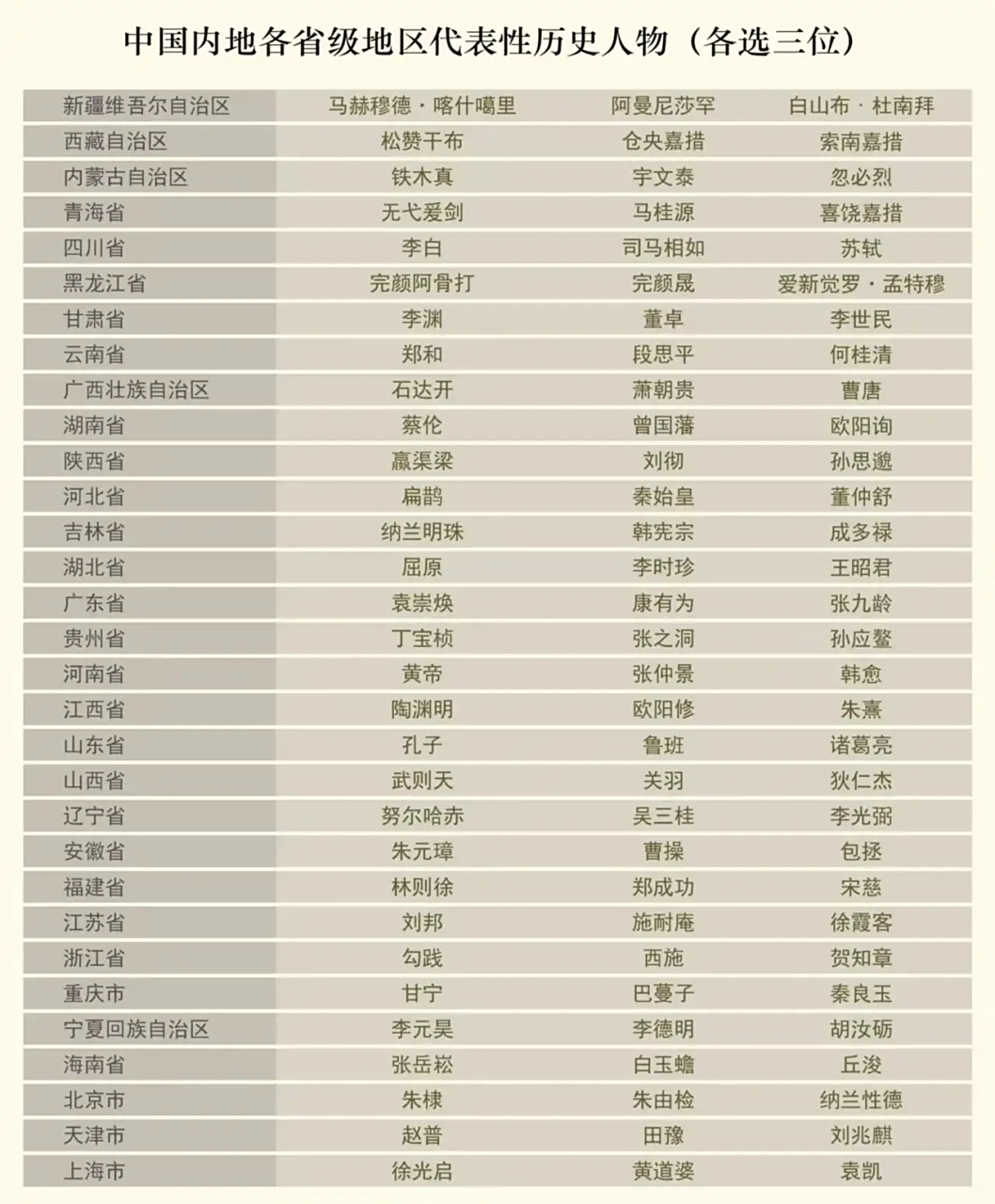 中国内地各省级地区代表性历史人物（各选三位）

| | | | |
|---|---|---|---|
| 新疆维吾尔自治区 | 马赫穆德·喀什噶里 | 阿曼尼莎罕 | 白山布·杜南拜 |
| 西藏自治区 | 松赞干布 | 仓央嘉措 | 索南嘉措 |
| 内蒙古自治区 | 铁木真 | 宇文泰 | 忽必烈 |
| 青海省 | 无弋爰剑 | 马桂源 | 喜饶嘉措 |
| 四川省 | 李白 | 司马相如 | 苏轼 |
| 黑龙江省 | 完颜阿骨打 | 完颜晟 | 爱新觉罗·孟特穆 |
| 甘肃省 | 李渊 | 董卓 | 李世民 |
| 云南省 | 郑和 | 段思平 | 何桂清 |
| 广西壮族自治区 | 石达开 | 萧朝贵 | 曹唐 |
| 湖南省 | 蔡伦 | 曾国藩 | 欧阳询 |
| 陕西省 | 嬴渠梁 | 刘彻 | 孙思邈 |
| 河北省 | 扁鹊 | 秦始皇 | 董仲舒 |
| 吉林省 | 纳兰明珠 | 韩宪宗 | 成多禄 |
| 湖北省 | 屈原 | 李时珍 | 王昭君 |
| 广东省 | 袁崇焕 | 康有为 | 张九龄 |
| 贵州省 | 丁宝桢 | 张之洞 | 孙应鳌 |
| 河南省 | 黄帝 | 张仲景 | 韩愈 |
| 江西省 | 陶渊明 | 欧阳修 | 朱熹 |
| 山东省 | 孔子 | 鲁班 | 诸葛亮 |
| 山西省 | 武则天 | 关羽 | 狄仁杰 |
| 辽宁省 | 努尔哈赤 | 吴三桂 | 李光弼 |
| 安徽省 | 朱元璋 | 曹操 | 包拯 |
| 福建省 | 林则徐 | 郑成功 | 宋慈 |
| 江苏省 | 刘邦 | 施耐庵 | 徐霞客 |
| 浙江省 | 勾践 | 西施 | 贺知章 |
| 重庆市 | 甘宁 | 巴蔓子 | 秦良玉 |
| 宁夏回族自治区 | 李元昊 | 李德明 | 胡汝砺 |
| 海南省 | 张岳崧 | 白玉蟾 | 丘浚 |
| 北京市 | 朱棣 | 朱由检 | 纳兰性德 |
| 天津市 | 赵普 | 田豫 | 刘兆麒 |
| 上海市 | 徐光启 | 黄道婆 | 袁凯 |